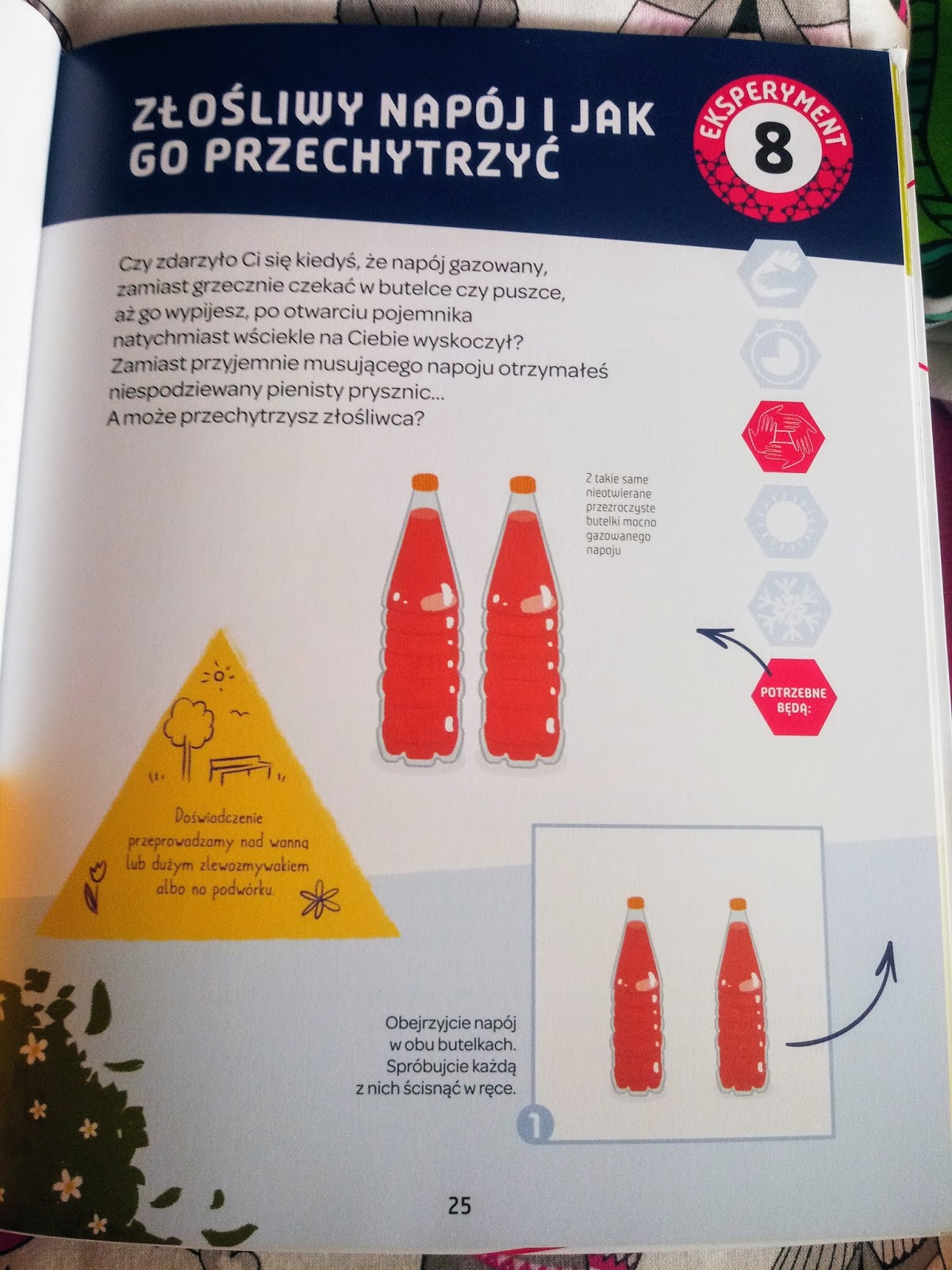 ZŁOŚLIWY NAPÓJ I JAK GO PRZECHYTRZYĆ

EKSPERYMENT
8

Czy zdarzyło Ci się kiedyś, że napój gazowany, zamiast grzecznie czekać w butelce czy puszce, aż go wypijesz, po otwarciu pojemnika natychmiast wściekle na Ciebie wyskoczył? Zamiast przyjemnie musującego napoju otrzymałeś niespodziewany pienisty prysznic... A może przechytrzysz złośliwca?

2 takie same nieotwierane przezroczyste butelki mocno gazowanego napoju

POTRZEBNE BĘDĄ:

Doświadczenie przeprowadzamy nad wanną lub dużym zlewozmywakiem albo na podwórku.

Obejrzyjcie napój w obu butelkach. Spróbujcie każdą z nich ścisnąć w ręce.

1

25